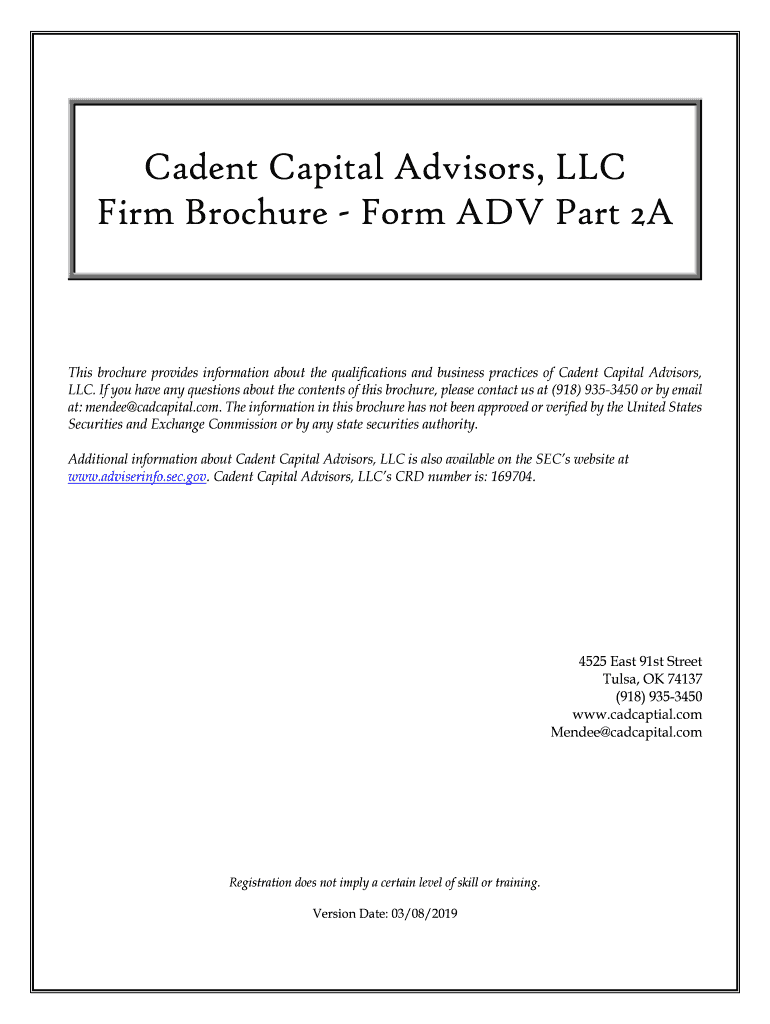 Cadent Capital Advisors, LLC
Firm Brochure - Form ADV Part 2A

This brochure provides information about the qualifications and business practices of Cadent Capital Advisors, LLC. If you have any questions about the contents of this brochure, please contact us at (918) 935-3450 or by email at: mendee@cadcapital.com. The information in this brochure has not been approved or verified by the United States Securities and Exchange Commission or by any state securities authority.

Additional information about Cadent Capital Advisors, LLC is also available on the SEC's website at www.adviserinfo.sec.gov. Cadent Capital Advisors, LLC's CRD number is: 169704.

4525 East 91st Street
Tulsa, OK 74137
(918) 935-3450
www.cadcaptial.com
Mendee@cadcapital.com

Registration does not imply a certain level of skill or training.

Version Date: 03/08/2019